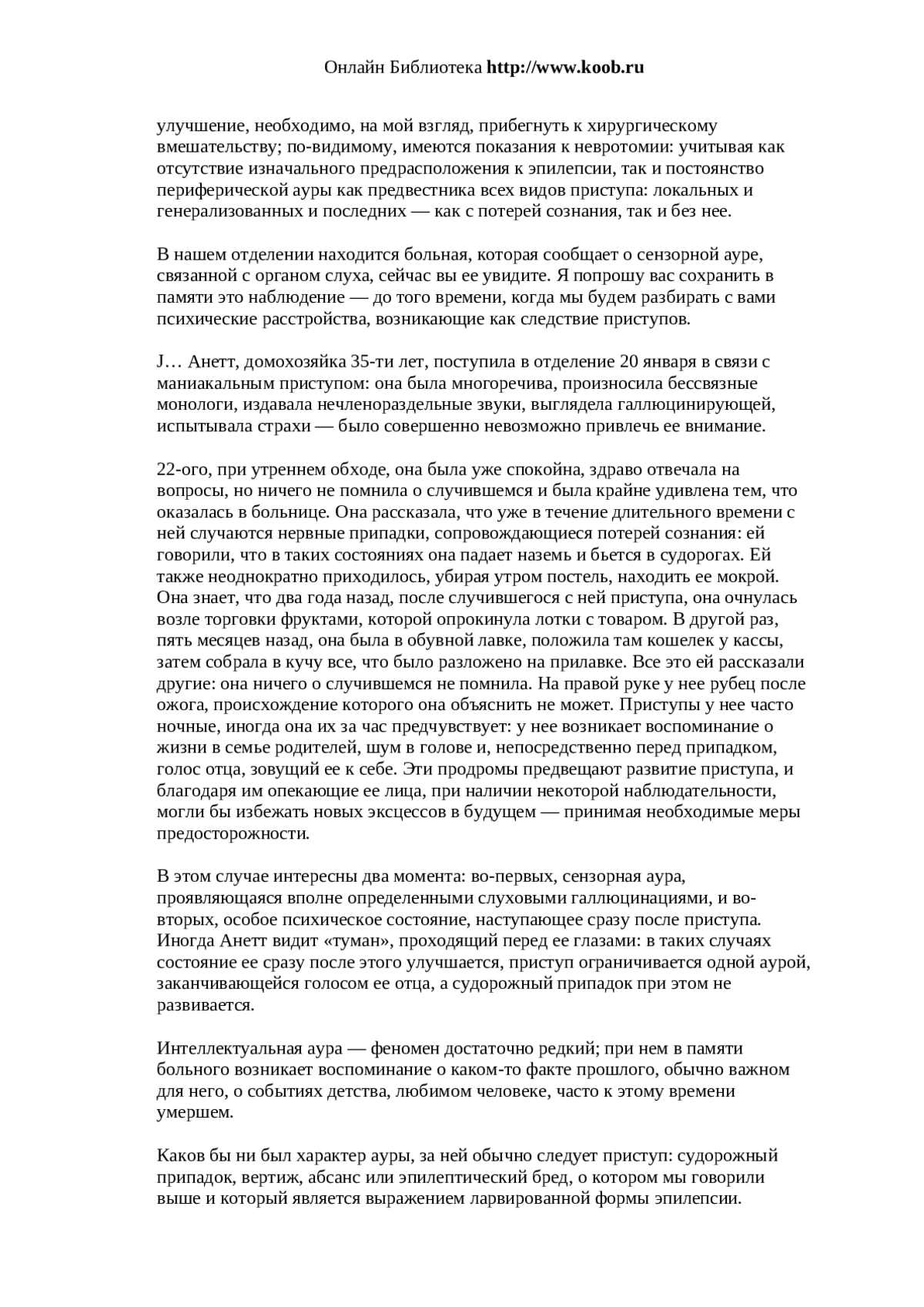 Онлайн Библиотека http://www.koob.ru

улучшение, необходимо, на мой взгляд, прибегнуть к хирургическому вмешательству; по-видимому, имеются показания к невротомии: учитывая как отсутствие изначального предрасположения к эпилепсии, так и постоянство периферической ауры как предвестника всех видов приступа: локальных и генерализованных и последних — как с потерей сознания, так и без нее.

В нашем отделении находится больная, которая сообщает о сензорной ауре, связанной с органом слуха, сейчас вы ее увидите. Я попрошу вас сохранить в памяти это наблюдение — до того времени, когда мы будем разбирать с вами психические расстройства, возникающие как следствие приступов.

J… Анетт, домохозяйка 35-ти лет, поступила в отделение 20 января в связи с маниакальным приступом: она была многоречива, произносила бессвязные монологи, издавала нечленораздельные звуки, выглядела галлюцинирующей, испытывала страхи — было совершенно невозможно привлечь ее внимание.

22-ого, при утреннем обходе, она была уже спокойна, здраво отвечала на вопросы, но ничего не помнила о случившемся и была крайне удивлена тем, что оказалась в больнице. Она рассказала, что уже в течение длительного времени с ней случаются нервные припадки, сопровождающиеся потерей сознания: ей говорили, что в таких состояниях она падает наземь и бьется в судорогах. Ей также неоднократно приходилось, убирая утром постель, находить ее мокрой. Она знает, что два года назад, после случившегося с ней приступа, она очнулась возле торговки фруктами, которой опрокинула лотки с товаром. В другой раз, пять месяцев назад, она была в обувной лавке, положила там кошелек у кассы, затем собрала в кучу все, что было разложено на прилавке. Все это ей рассказали другие: она ничего о случившемся не помнила. На правой руке у нее рубец после ожога, происхождение которого она объяснить не может. Приступы у нее часто ночные, иногда она их за час предчувствует: у нее возникает воспоминание о жизни в семье родителей, шум в голове и, непосредственно перед припадком, голос отца, зовущий ее к себе. Эти продромы предвещают развитие приступа, и благодаря им опекающие ее лица, при наличии некоторой наблюдательности, могли бы избежать новых эксцессов в будущем — принимая необходимые меры предосторожности.

В этом случае интересны два момента: во-первых, сензорная аура, проявляющаяся вполне определенными слуховыми галлюцинациями, и во-вторых, особое психическое состояние, наступающее сразу после приступа. Иногда Анетт видит «туман», проходящий перед ее глазами: в таких случаях состояние ее сразу после этого улучшается, приступ ограничивается одной аурой, заканчивающейся голосом ее отца, а судорожный припадок при этом не развивается.

Интеллектуальная аура — феномен достаточно редкий; при нем в памяти больного возникает воспоминание о каком-то факте прошлого, обычно важном для него, о событиях детства, любимом человеке, часто к этому времени умершем.

Каков бы ни был характер ауры, за ней обычно следует приступ: судорожный припадок, вертиж, абсанс или эпилептический бред, о котором мы говорили выше и который является выражением ларвированной формы эпилепсии.